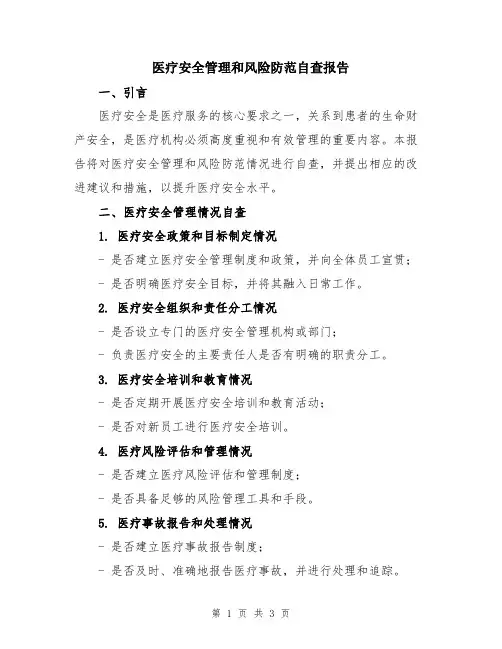 医疗安全管理和风险防范自查报告

一、引言

医疗安全是医疗服务的核心要求之一，关系到患者的生命财产安全，是医疗机构必须高度重视和有效管理的重要内容。本报告将对医疗安全管理和风险防范情况进行自查，并提出相应的改进建议和措施，以提升医疗安全水平。

二、医疗安全管理情况自查

1. 医疗安全政策和目标制定情况

- 是否建立医疗安全管理制度和政策，并向全体员工宣贯；

- 是否明确医疗安全目标，并将其融入日常工作。

2. 医疗安全组织和责任分工情况

- 是否设立专门的医疗安全管理机构或部门；

- 负责医疗安全的主要责任人是否有明确的职责分工。

3. 医疗安全培训和教育情况

- 是否定期开展医疗安全培训和教育活动；

- 是否对新员工进行医疗安全培训。

4. 医疗风险评估和管理情况

- 是否建立医疗风险评估和管理制度；

- 是否具备足够的风险管理工具和手段。

5. 医疗事故报告和处理情况

- 是否建立医疗事故报告制度；

- 是否及时、准确地报告医疗事故，并进行处理和追踪。

第 1 页 共 3 页